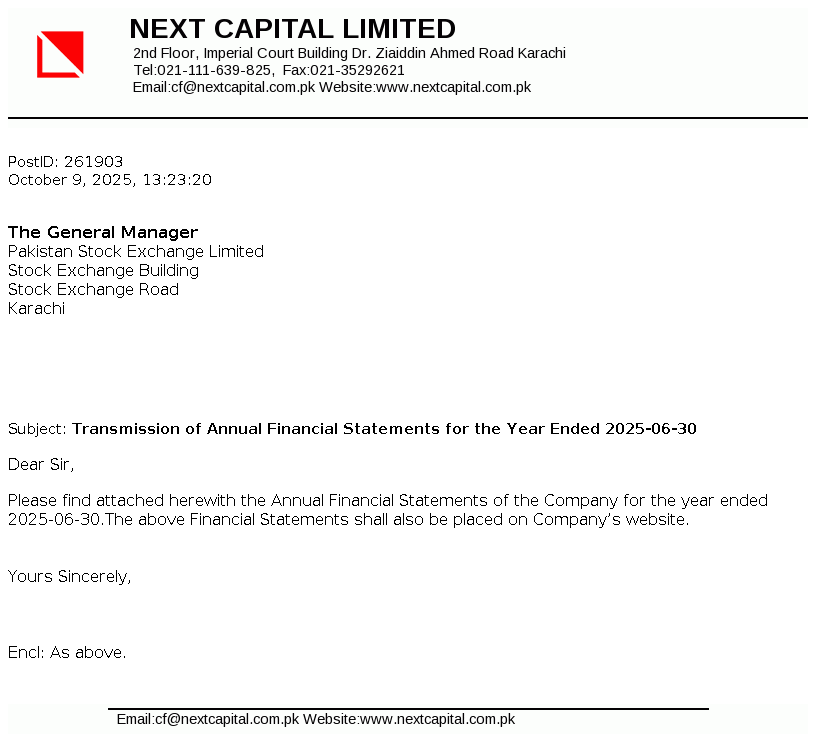 NEXT CAPITAL LIMITED
2nd Floor, Imperial Court Building Dr. Ziaiddin Ahmed Road Karachi
Tel:021-111-639-825, Fax:021-35292621
Email:cf@nextcapital.com.pk Website:www.nextcapital.com.pk

PostID: 261903
October 9, 2025, 13:23:20

The General Manager
Pakistan Stock Exchange Limited
Stock Exchange Building
Stock Exchange Road
Karachi

Subject: Transmission of Annual Financial Statements for the Year Ended 2025-06-30

Dear Sir,

Please find attached herewith the Annual Financial Statements of the Company for the year ended 2025-06-30.The above Financial Statements shall also be placed on Company's website.

Yours Sincerely,

Encl: As above.

Email:cf@nextcapital.com.pk Website:www.nextcapital.com.pk